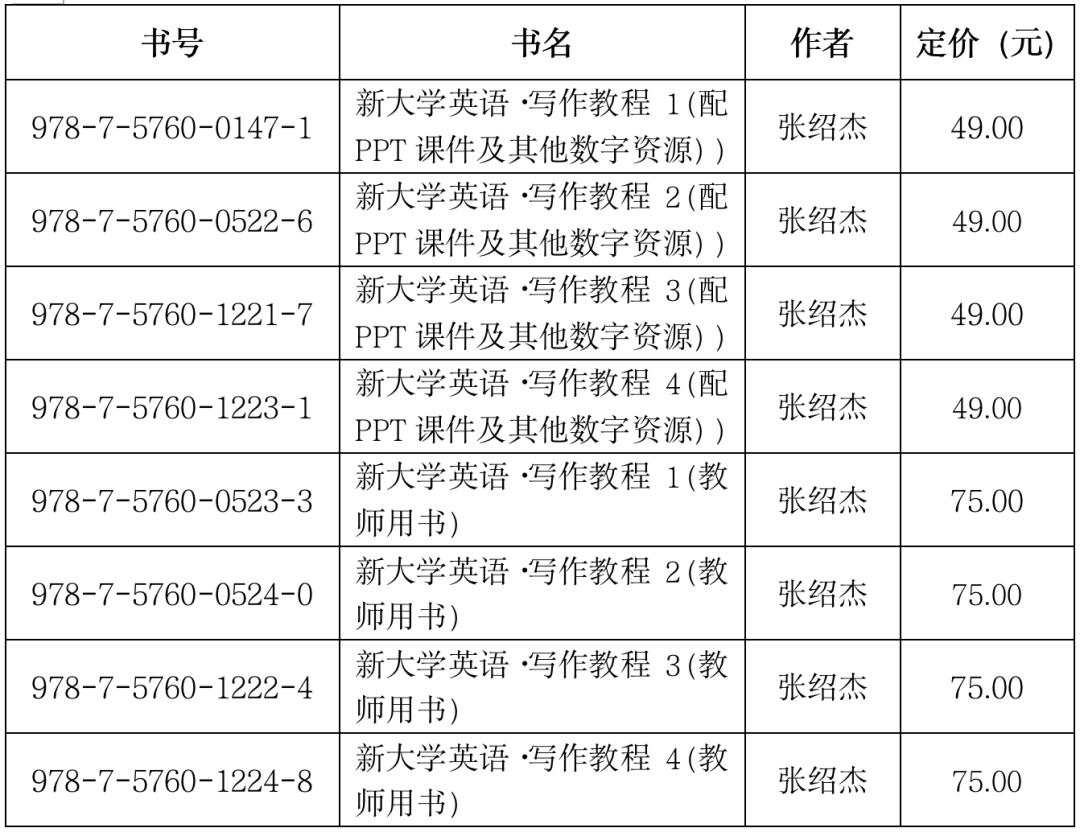 | 书号 | 书名 | 作者 | 定价（元） |
|---|---|---|---|
| 978-7-5760-0147-1 | 新大学英语·写作教程1(配PPT课件及其他数字资源)) | 张绍杰 | 49.00 |
| 978-7-5760-0522-6 | 新大学英语·写作教程2(配PPT课件及其他数字资源)) | 张绍杰 | 49.00 |
| 978-7-5760-1221-7 | 新大学英语·写作教程3(配PPT课件及其他数字资源)) | 张绍杰 | 49.00 |
| 978-7-5760-1223-1 | 新大学英语·写作教程4(配PPT课件及其他数字资源)) | 张绍杰 | 49.00 |
| 978-7-5760-0523-3 | 新大学英语·写作教程1(教师用书) | 张绍杰 | 75.00 |
| 978-7-5760-0524-0 | 新大学英语·写作教程2(教师用书) | 张绍杰 | 75.00 |
| 978-7-5760-1222-4 | 新大学英语·写作教程3(教师用书) | 张绍杰 | 75.00 |
| 978-7-5760-1224-8 | 新大学英语·写作教程4(教师用书) | 张绍杰 | 75.00 |